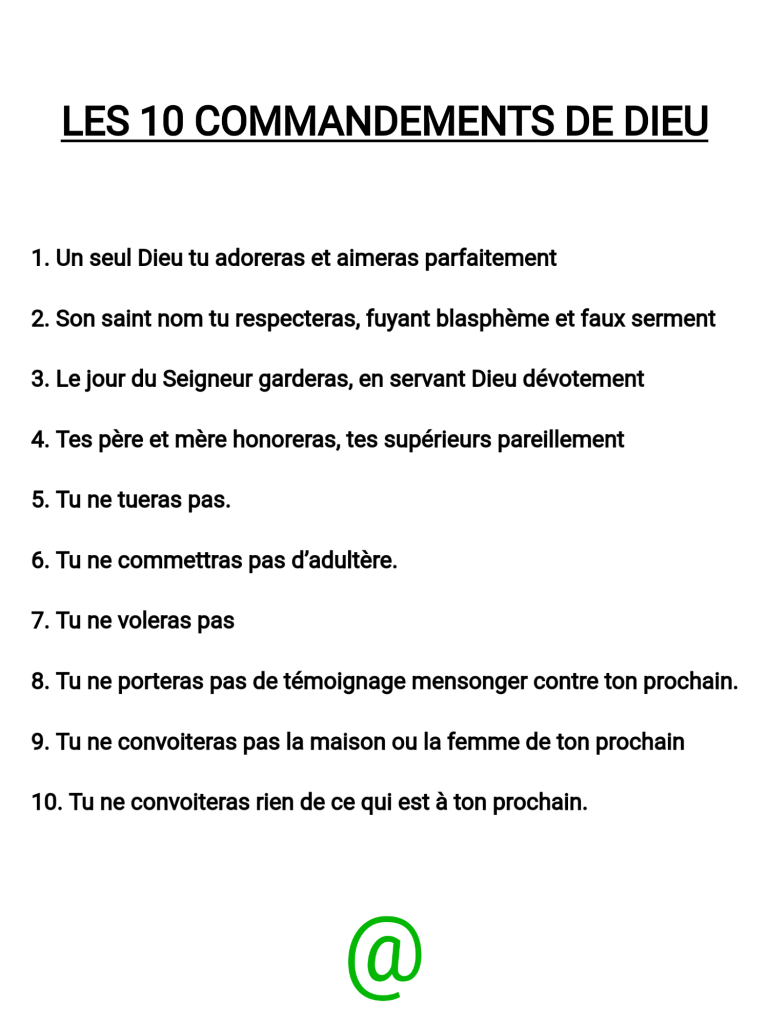 LES 10 COMMANDEMENTS DE DIEU

1. Un seul Dieu tu adoreras et aimeras parfaitement

2. Son saint nom tu respecteras, fuyant blasphème et faux serment

3. Le jour du Seigneur garderas, en servant Dieu dévotement

4. Tes père et mère honoreras, tes supérieurs pareillement

5. Tu ne tueras pas.

6. Tu ne commettras pas d'adultère.

7. Tu ne voleras pas

8. Tu ne porteras pas de témoignage mensonger contre ton prochain.

9. Tu ne convoiteras pas la maison ou la femme de ton prochain

10. Tu ne convoiteras rien de ce qui est à ton prochain.

@